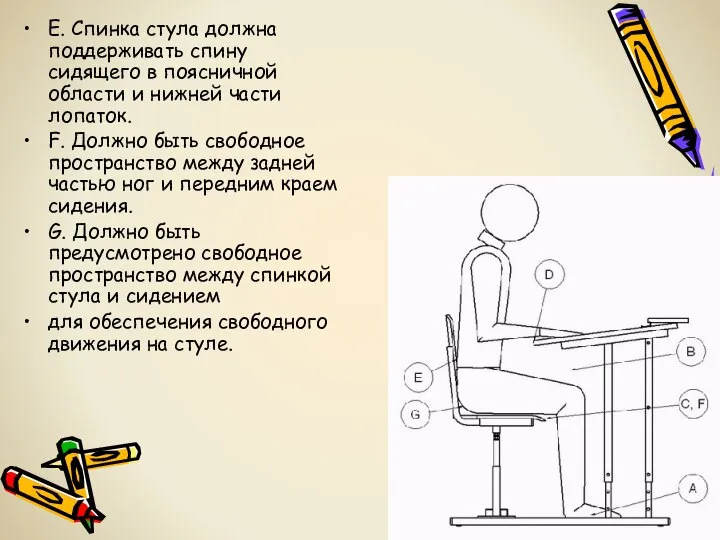 • E. Спинка стула должна поддерживать спину сидящего в поясничной области и нижней части лопаток.

• F. Должно быть свободное пространство между задней частью ног и передним краем сидения.

• G. Должно быть предусмотрено свободное пространство между спинкой стула и сидением

• для обеспечения свободного движения на стуле.

D

B

E

C, F

G

A